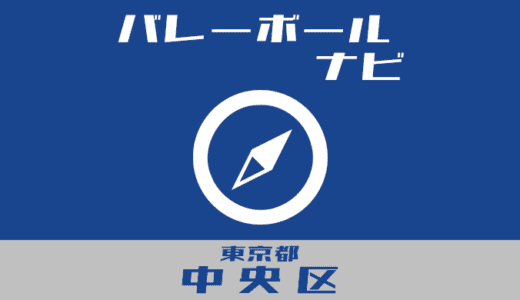 バレーボール
ナビ

東京都
中央区